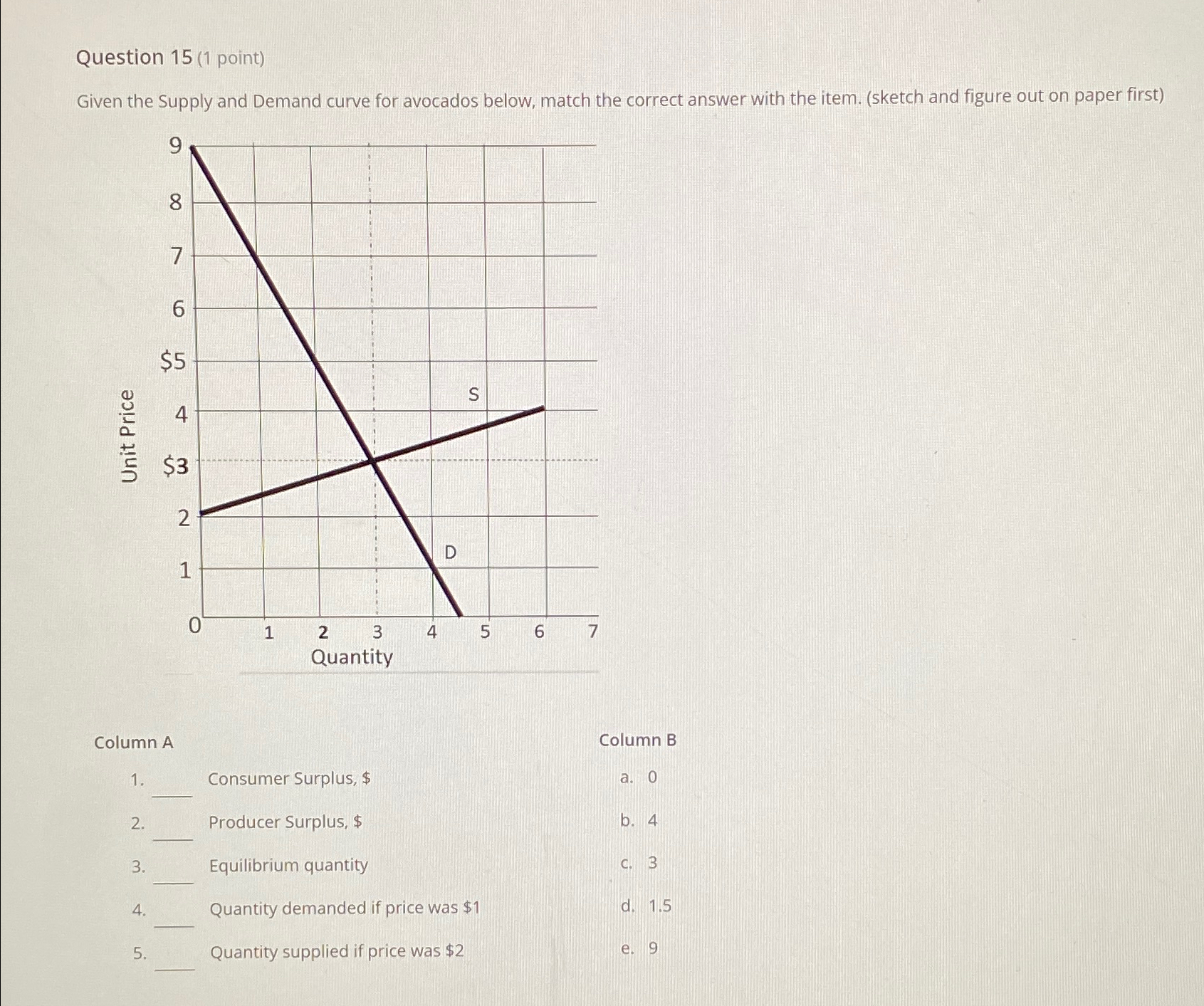 Question 15 (1 point)

Given the Supply and Demand curve for avocados below, match the correct answer with the item. (sketch and figure out on paper first)

Unit Price

9
8
7
6
$5
4
$3
2
1
0

S
D

1 2 3 4 5 6 7
Quantity

Column A

1. ____ Consumer Surplus, $

2. ____ Producer Surplus, $

3. ____ Equilibrium quantity

4. ____ Quantity demanded if price was $1

5. ____ Quantity supplied if price was $2

Column B

a. 0

b. 4

c. 3

d. 1.5

e. 9